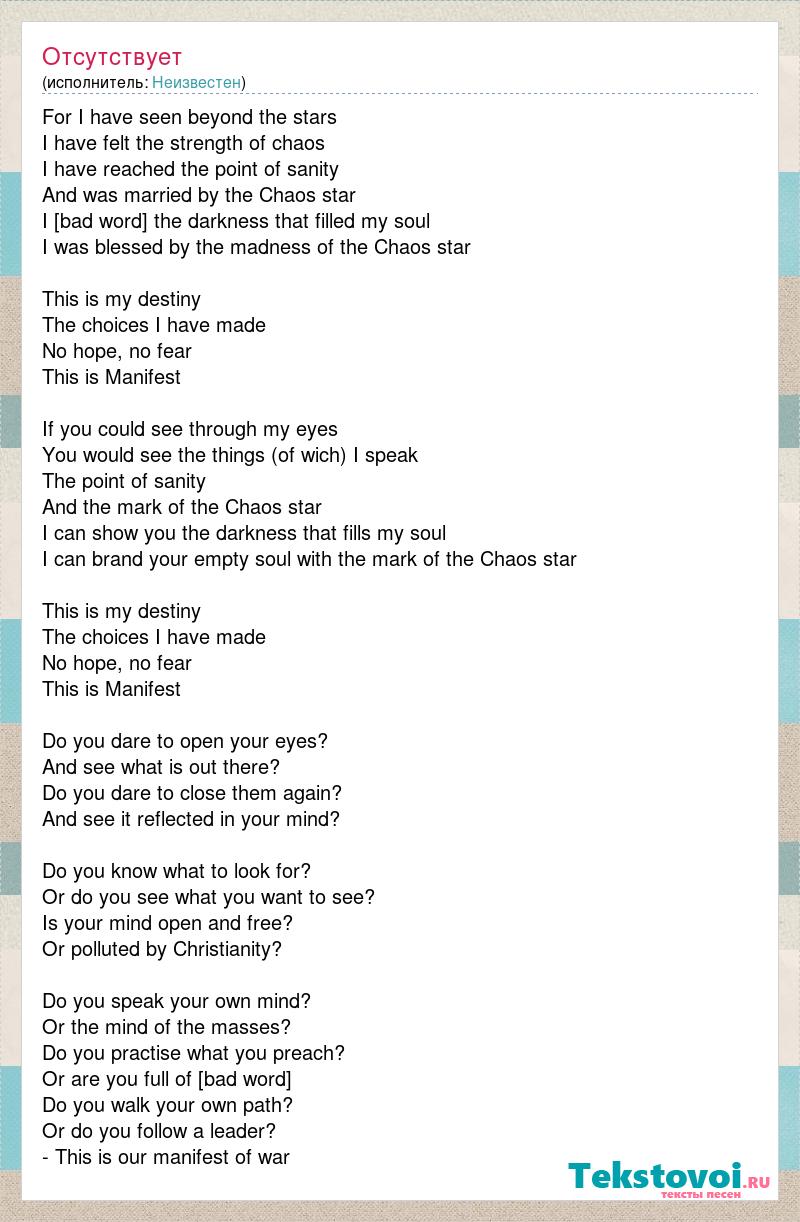 Отсутствует
(исполнитель: Неизвестен)

For I have seen beyond the stars
I have felt the strength of chaos
I have reached the point of sanity
And was married by the Chaos star
I [bad word] the darkness that filled my soul
I was blessed by the madness of the Chaos star

This is my destiny
The choices I have made
No hope, no fear
This is Manifest

If you could see through my eyes
You would see the things (of wich) I speak
The point of sanity
And the mark of the Chaos star
I can show you the darkness that fills my soul
I can brand your empty soul with the mark of the Chaos star

This is my destiny
The choices I have made
No hope, no fear
This is Manifest

Do you dare to open your eyes?
And see what is out there?
Do you dare to close them again?
And see it reflected in your mind?

Do you know what to look for?
Or do you see what you want to see?
Is your mind open and free?
Or polluted by Christianity?

Do you speak your own mind?
Or the mind of the masses?
Do you practise what you preach?
Or are you full of [bad word]
Do you walk your own path?
Or do you follow a leader?
- This is our manifest of war

Tekstovoi.ru
тексты песен